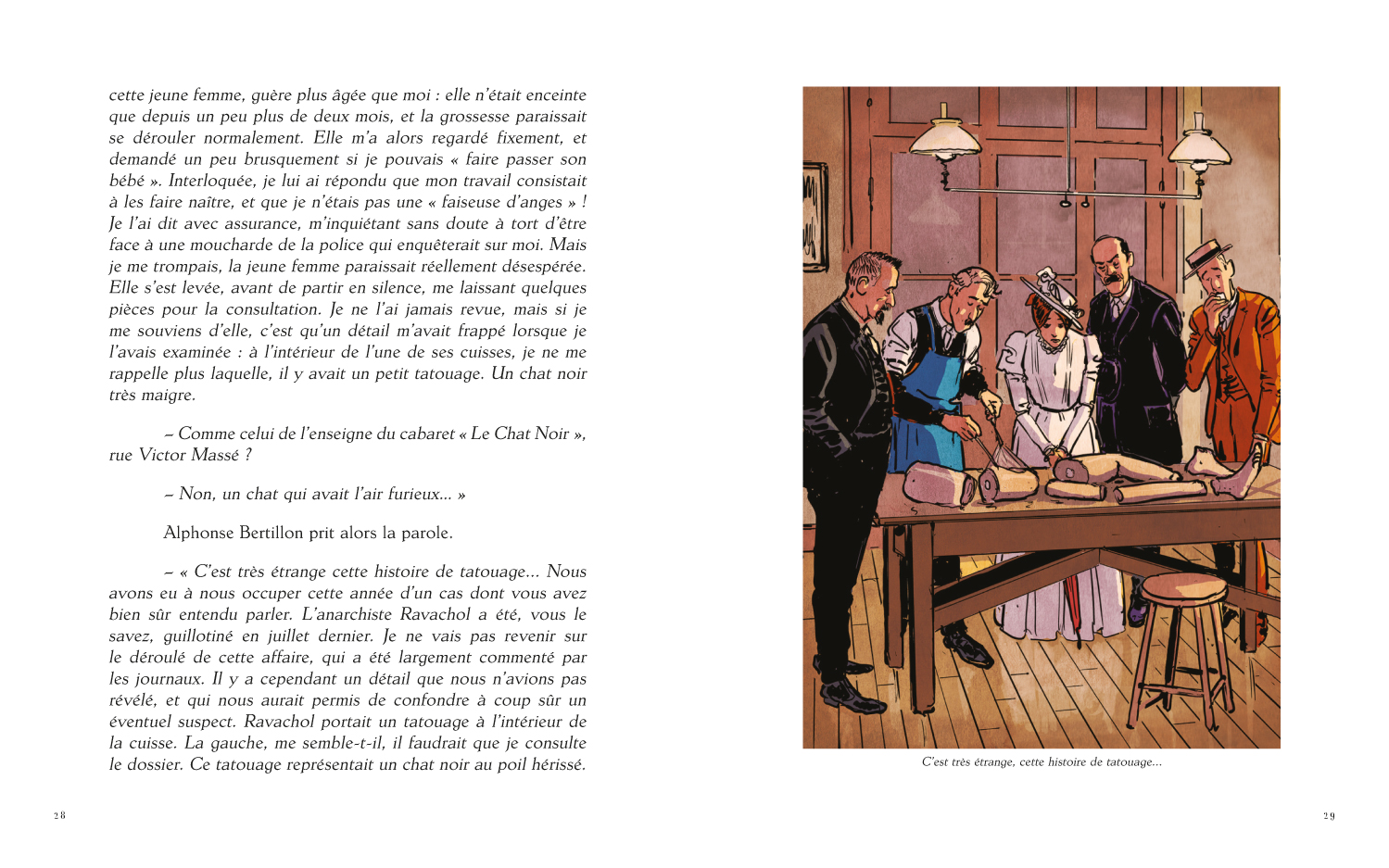 cette jeune femme, guère plus âgée que moi : elle n'était enceinte que depuis un peu plus de deux mois, et la grossesse paraissait se dérouler normalement. Elle m'a alors regardé fixement, et demandé un peu brusquement si je pouvais « faire passer son bébé ». Interloquée, je lui ai répondu que mon travail consistait à les faire naître, et que je n'étais pas une « faiseuse d'anges » ! Je l'ai dit avec assurance, m'inquiétant sans doute à tort d'être face à une moucharde de la police qui enquêterait sur moi. Mais je me trompais, la jeune femme paraissait réellement désespérée. Elle s'est levée, avant de partir en silence, me laissant quelques pièces pour la consultation. Je ne l'ai jamais revue, mais si je me souviens d'elle, c'est qu'un détail m'avait frappé lorsque je l'avais examinée : à l'intérieur de l'une de ses cuisses, je ne me rappelle plus laquelle, il y avait un petit tatouage. Un chat noir très maigre.

– Comme celui de l'enseigne du cabaret « Le Chat Noir », rue Victor Massé ?

– Non, un chat qui avait l'air furieux... »

Alphonse Bertillon prit alors la parole.

– « C'est très étrange cette histoire de tatouage... Nous avons eu à nous occuper cette année d'un cas dont vous avez bien sûr entendu parler. L'anarchiste Ravachol a été, vous le savez, guillotiné en juillet dernier. Je ne vais pas revenir sur le déroulé de cette affaire, qui a été largement commenté par les journaux. Il y a cependant un détail que nous n'avions pas révélé, et qui nous aurait permis de confondre à coup sûr un éventuel suspect. Ravachol portait un tatouage à l'intérieur de la cuisse. La gauche, me semble-t-il, il faudrait que je consulte le dossier. Ce tatouage représentait un chat noir au poil hérissé.

28

C'est très étrange, cette histoire de tatouage...

29